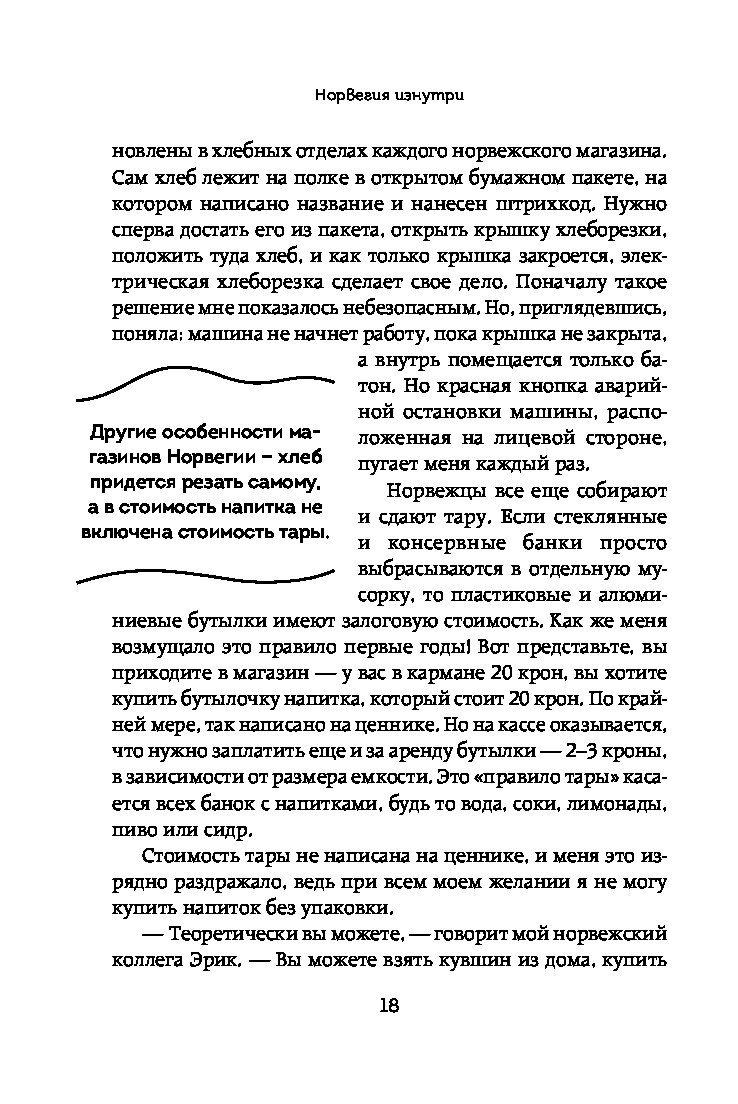 Норвегия изнутри

новлены в хлебных отделах каждого норвежского магазина. Сам хлеб лежит на полке в открытом бумажном пакете, на котором написано название и нанесен штрихкод. Нужно сперва достать его из пакета, открыть крышку хлеборезки, положить туда хлеб, и как только крышка закроется, электрическая хлеборезка сделает свое дело. Поначалу такое решение мне показалось небезопасным. Но, приглядевшись, поняла: машина не начнет работу, пока крышка не закрыта, а внутрь помещается только батон. Но красная кнопка аварийной остановки машины, расположенная на лицевой стороне, пугает меня каждый раз.

Другие особенности магазинов Норвегии – хлеб придется резать самому, а в стоимость напитка не включена стоимость тары.

Норвежцы все еще собирают и сдают тару. Если стеклянные и консервные банки просто выбрасываются в отдельную мусорку, то пластиковые и алюминиевые бутылки имеют залоговую стоимость. Как же меня возмущало это правило первые годы! Вот представьте, вы приходите в магазин — у вас в кармане 20 крон, вы хотите купить бутылочку напитка, который стоит 20 крон. По крайней мере, так написано на ценнике. Но на кассе оказывается, что нужно заплатить еще и за аренду бутылки — 2–3 кроны, в зависимости от размера емкости. Это «правило тары» касается всех банок с напитками, будь то вода, соки, лимонады, пиво или сидр.

Стоимость тары не написана на ценнике, и меня это изрядно раздражало, ведь при всем моем желании я не могу купить напиток без упаковки.

— Теоретически вы можете, — говорит мой норвежский коллега Эрик. — Вы можете взять кувшин из дома, купить

18